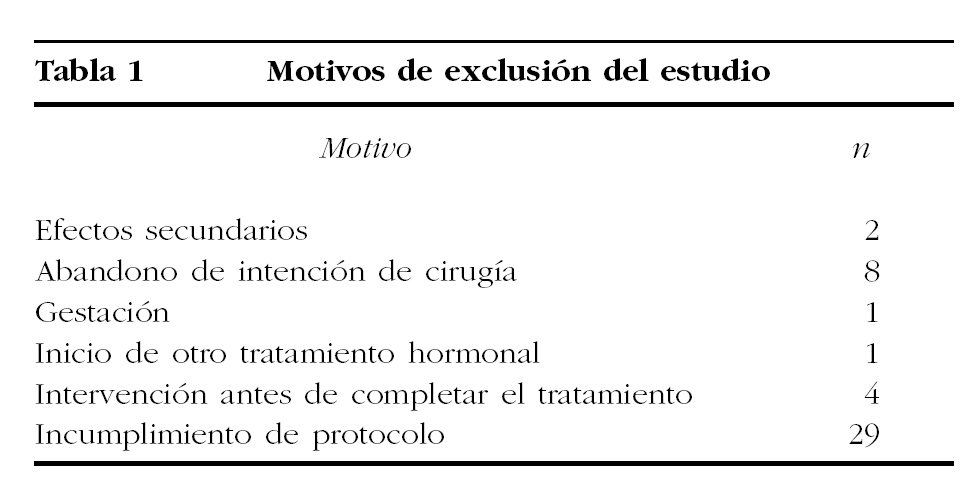 Tabla 1 Motivos de exclusión del estudio

| Motivo | n |
|---|---|
| Efectos secundarios | 2 |
| Abandono de intención de cirugía | 8 |
| Gestación | 1 |
| Inicio de otro tratamiento hormonal | 1 |
| Intervención antes de completar el tratamiento | 4 |
| Incumplimiento de protocolo | 29 |